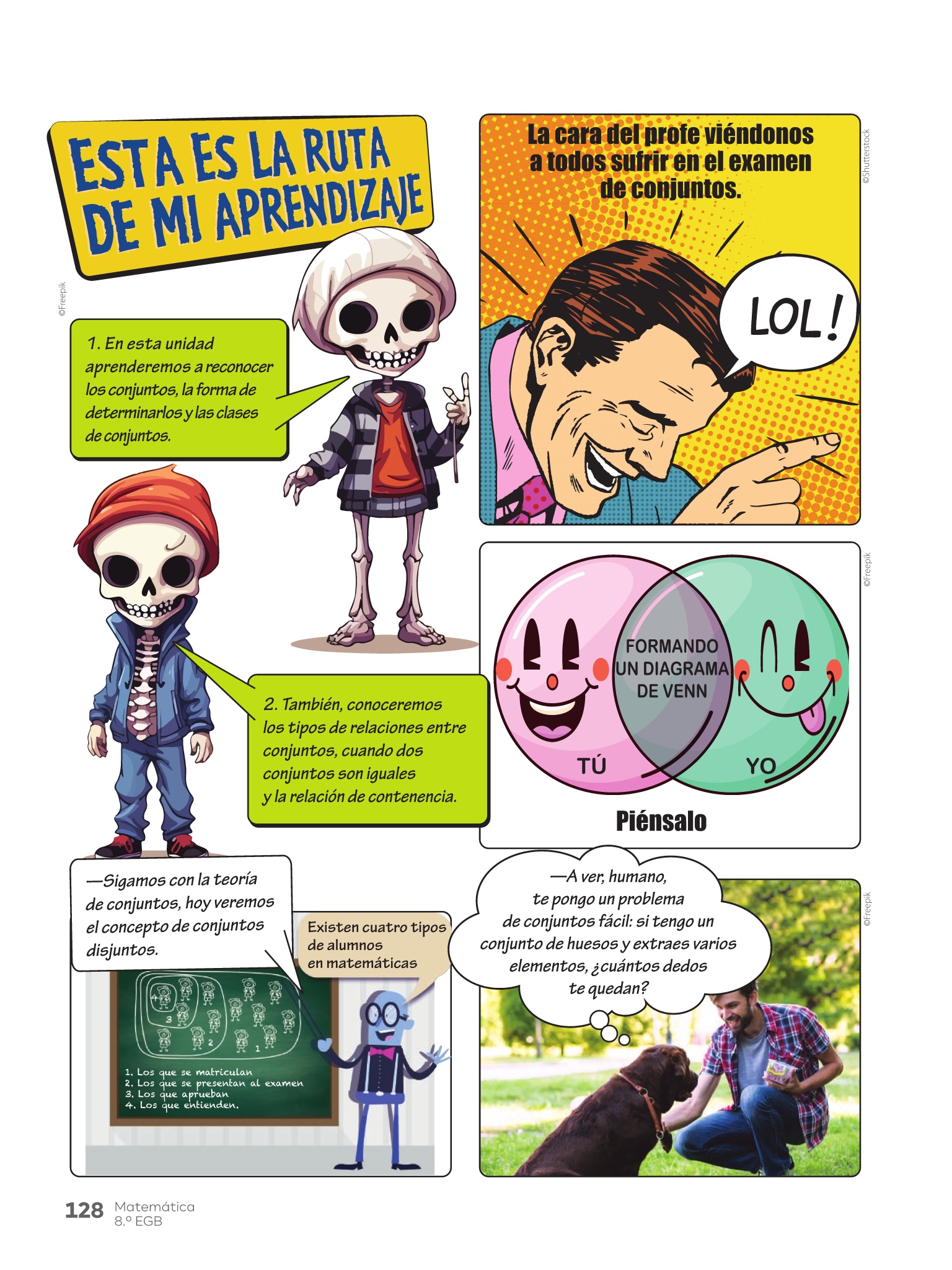 ESTA ES LA RUTA DE MI APRENDIZAJE

©Freepik

1. En esta unidad aprenderemos a reconocer los conjuntos, la forma de determinarlos y las clases de conjuntos.

2. También, conoceremos los tipos de relaciones entre conjuntos, cuando dos conjuntos son iguales y la relación de contenencia.

La cara del profe viéndonos a todos sufrir en el examen de conjuntos.

LOL!

©Shutterstock

FORMANDO UN DIAGRAMA DE VENN

TÚ

YO

Piénsalo

©Freepik

—Sigamos con la teoría de conjuntos, hoy veremos el concepto de conjuntos disjuntos.

Existen cuatro tipos de alumnos en matemáticas

4

3

2

1

1. Los que se matriculan
2. Los que se presentan al examen
3. Los que aprueban
4. Los que entienden.

—A ver, humano, te pongo un problema de conjuntos fácil: si tengo un conjunto de huesos y extraes varios elementos, ¿cuántos dedos te quedan?

©Freepik

128 Matemática 8.º EGB